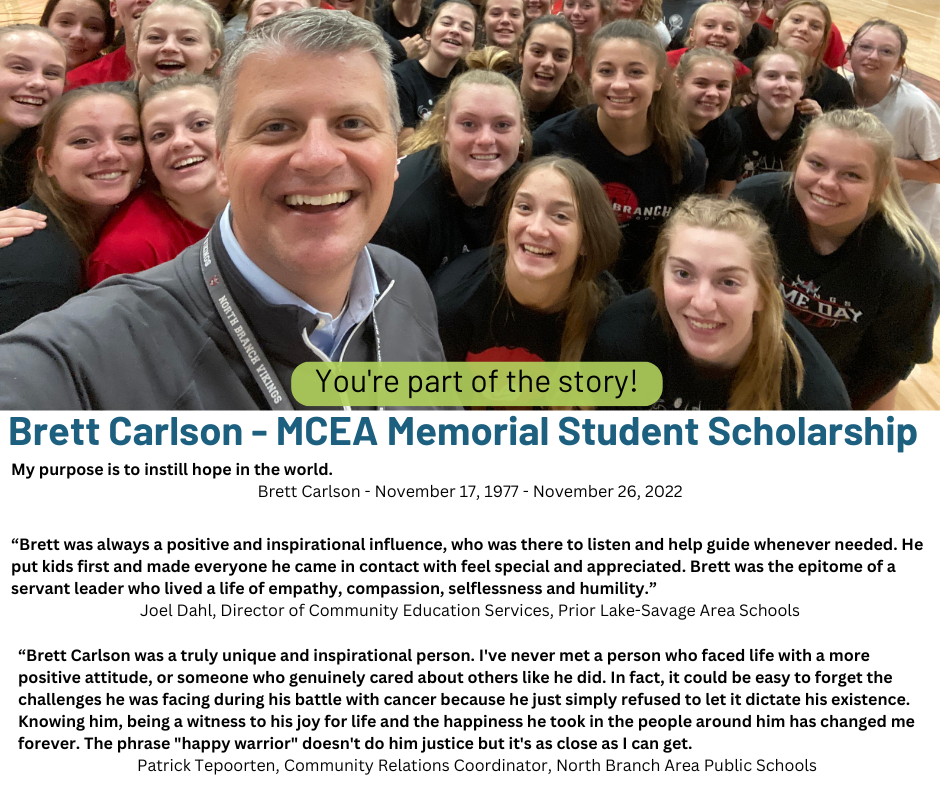 NORTH BRANCH VIKINGS

BRANCH

ME DAY

You're part of the story!

Brett Carlson - MCEA Memorial Student Scholarship

My purpose is to instill hope in the world.

Brett Carlson - November 17, 1977 - November 26, 2022

“Brett was always a positive and inspirational influence, who was there to listen and help guide whenever needed. He put kids first and made everyone he came in contact with feel special and appreciated. Brett was the epitome of a servant leader who lived a life of empathy, compassion, selflessness and humility.”

Joel Dahl, Director of Community Education Services, Prior Lake-Savage Area Schools

“Brett Carlson was a truly unique and inspirational person. I've never met a person who faced life with a more positive attitude, or someone who genuinely cared about others like he did. In fact, it could be easy to forget the challenges he was facing during his battle with cancer because he just simply refused to let it dictate his existence. Knowing him, being a witness to his joy for life and the happiness he took in the people around him has changed me forever. The phrase "happy warrior" doesn't do him justice but it's as close as I can get.

Patrick Tepoorten, Community Relations Coordinator, North Branch Area Public Schools